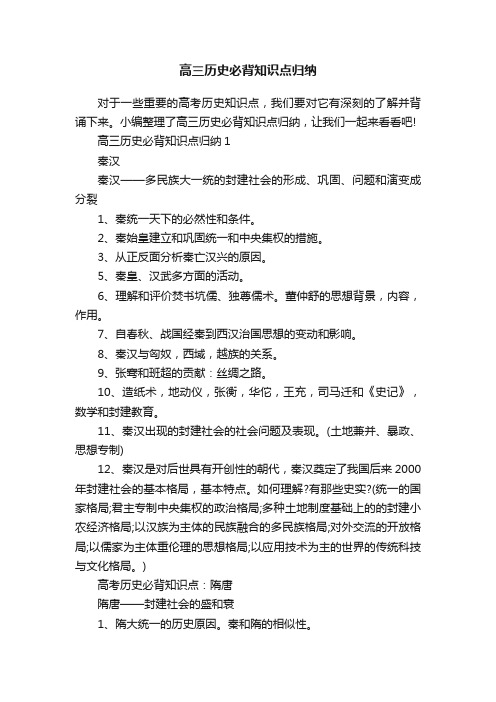 高三历史必背知识点归纳

对于一些重要的高考历史知识点，我们要对它有深刻的了解并背诵下来。小编整理了高三历史必背知识点归纳，让我们一起来看看吧!

高三历史必背知识点归纳 1

秦汉

秦汉——多民族大一统的封建社会的形成、巩固、问题和演变成分裂

1、秦统一天下的必然性和条件。

2、秦始皇建立和巩固统一和中央集权的措施。

3、从正反面分析秦亡汉兴的原因。

5、秦皇、汉武多方面的活动。

6、理解和评价焚书坑儒、独尊儒术。董仲舒的思想背景，内容，作用。

7、自春秋、战国经秦到西汉治国思想的变动和影响。

8、秦汉与匈奴，西域，越族的关系。

9、张骞和班超的贡献：丝绸之路。

10、造纸术，地动仪，张衡，华佗，王充，司马迁和《史记》，数学和封建教育。

11、秦汉出现的封建社会的社会问题及表现。(土地兼并、暴政、思想专制)

12、秦汉是对后世具有开创性的朝代，秦汉奠定了我国后来 2000 年封建社会的基本格局，基本特点。如何理解?有那些史实?(统一的国家格局;君主专制中央集权的政治格局;多种土地制度基础上的的封建小农经济格局;以汉族为主体的民族融合的多民族格局;对外交流的开放格局;以儒家为主体重伦理的思想格局;以应用技术为主的世界的传统科技与文化格局。)

高考历史必背知识点：隋唐

隋唐——封建社会的盛和衰

1、隋大统一的历史原因。秦和隋的相似性。